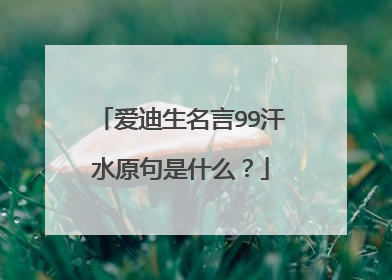 「爱迪生名言99汗水原句是什么？」